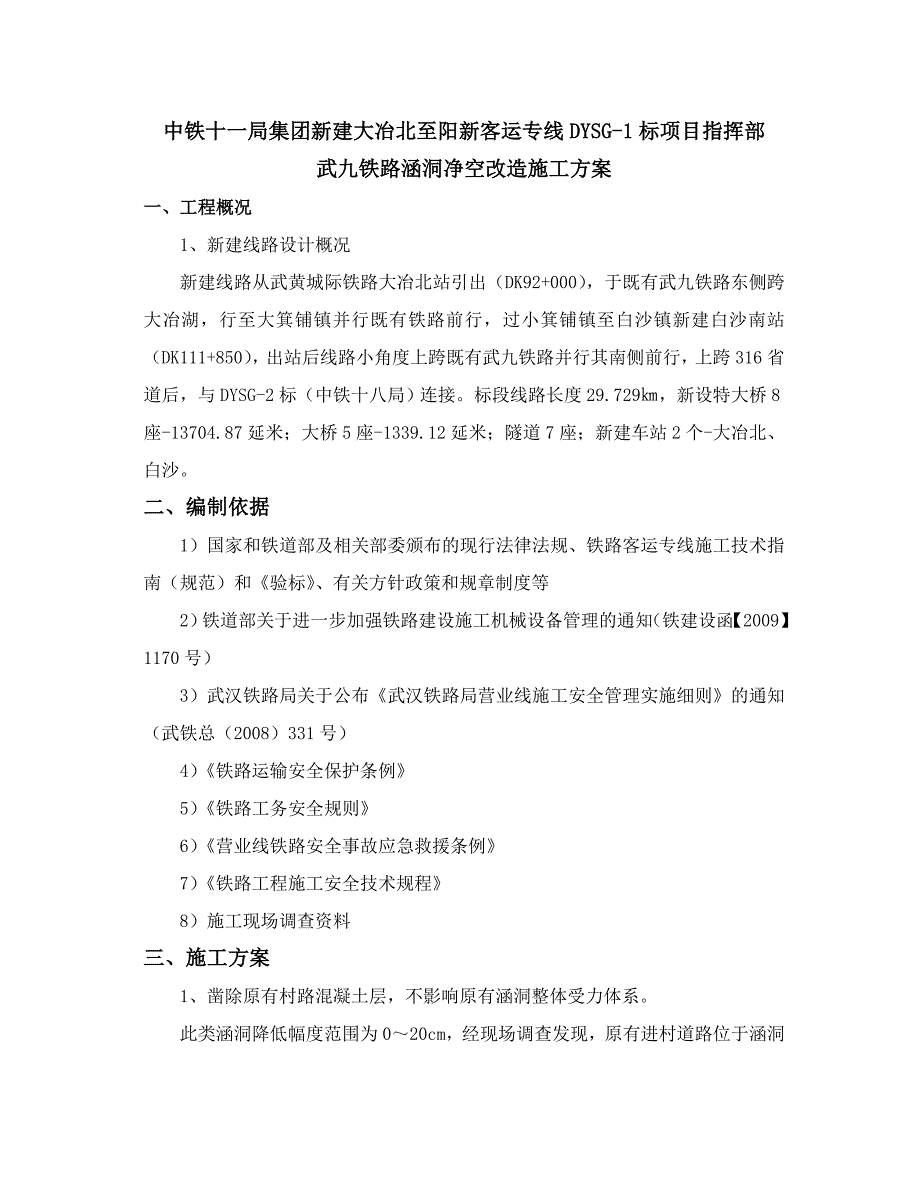 中铁十一局集团新建大冶北至阳新客运专线 DYSG-1 标项目指挥部
武九铁路涵洞净空改造施工方案

一、工程概况

1、新建线路设计概况

新建线路从武黄城际铁路大冶北站引出（DK92+000），于既有武九铁路东侧跨大冶湖，行至大箕铺镇并行既有铁路前行，过小箕铺镇至白沙镇新建白沙南站（DK111+850），出站后线路小角度上跨既有武九铁路并行其南侧前行，上跨 316 省道后，与 DYSG-2 标（中铁十八局）连接。标段线路长度 29.729km，新设特大桥 8 座-13704.87 延米；大桥 5 座-1339.12 延米；隧道 7 座；新建车站 2 个-大冶北、白沙。

二、编制依据

1）国家和铁道部及相关部委颁布的现行法律法规、铁路客运专线施工技术指南（规范）和《验标》、有关方针政策和规章制度等

2）铁道部关于进一步加强铁路建设施工机械设备管理的通知(铁建设函【2009】1170 号)

3）武汉铁路局关于公布《武汉铁路局营业线施工安全管理实施细则》的通知（武铁总（2008）331 号）

4)《铁路运输安全保护条例》

5)《铁路工务安全规则》

6)《营业线铁路安全事故应急救援条例》

7)《铁路工程施工安全技术规程》

8）施工现场调查资料

三、施工方案

1、凿除原有村路混凝土层，不影响原有涵洞整体受力体系。

此类涵洞降低幅度范围为 0～20cm，经现场调查发现，原有进村道路位于涵洞